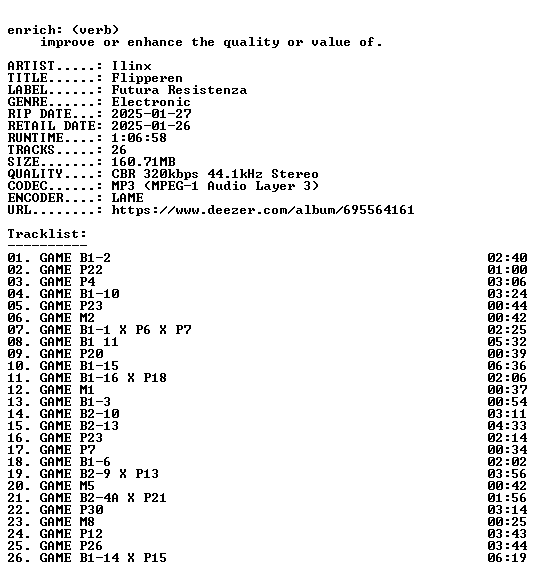 enrich: (verb)
improve or enhance the quality or value of.

ARTIST.....: Ilinx
TITLE......: Flipperen
LABEL......: Futura Resistenza
GENRE......: Electronic
RIP DATE...: 2025-01-27
RETAIL DATE: 2025-01-26
RUNTIME....: 1:06:58
TRACKS.....: 26
SIZE.......: 160.71MB
QUALITY....: CBR 320kbps 44.1kHz Stereo
CODEC......: MP3 (MPEG-1 Audio Layer 3)
ENCODER....: LAME
URL........: https://www.deezer.com/album/695564161

Tracklist:
----------
01. GAME B1-2 02:40
02. GAME P22 01:00
03. GAME P4 03:06
04. GAME B1-10 03:24
05. GAME P23 00:44
06. GAME M2 00:42
07. GAME B1-1 X P6 X P7 02:25
08. GAME B1 11 05:32
09. GAME P20 00:39
10. GAME B1-15 06:36
11. GAME B1-16 X P18 02:06
12. GAME M1 00:37
13. GAME B1-3 00:54
14. GAME B2-10 03:11
15. GAME B2-13 04:33
16. GAME P23 02:14
17. GAME P7 00:34
18. GAME B1-6 02:02
19. GAME B2-9 X P13 03:56
20. GAME M5 00:42
21. GAME B2-4A X P21 01:56
22. GAME P30 03:14
23. GAME M8 00:25
24. GAME P12 03:43
25. GAME P26 03:44
26. GAME B1-14 X P15 06:19